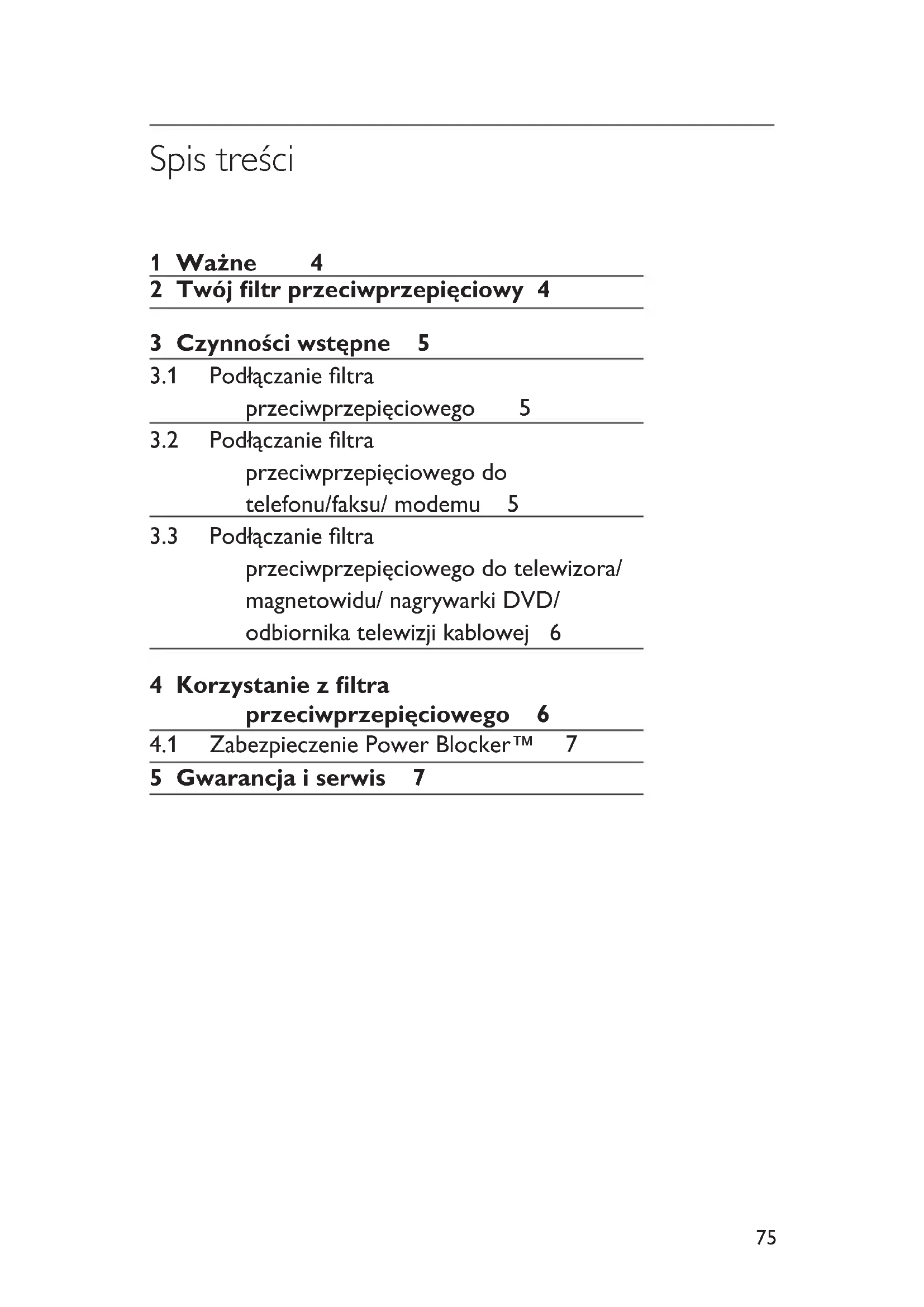 Spis treści

1 Ważne 4

2 Twój filtr przeciwprzepięciowy 4

3 Czynności wstępne 5

3.1 Podłączanie filtra przeciwprzepięciowego 5

3.2 Podłączanie filtra przeciwprzepięciowego do telefonu/faksu/ modemu 5

3.3 Podłączanie filtra przeciwprzepięciowego do telewizora/ magnetowidu/ nagrywarki DVD/ odbiornika telewizji kablowej 6

4 Korzystanie z filtra przeciwprzepięciowego 6

4.1 Zabezpieczenie Power Blocker™ 7

5 Gwarancja i serwis 7

75